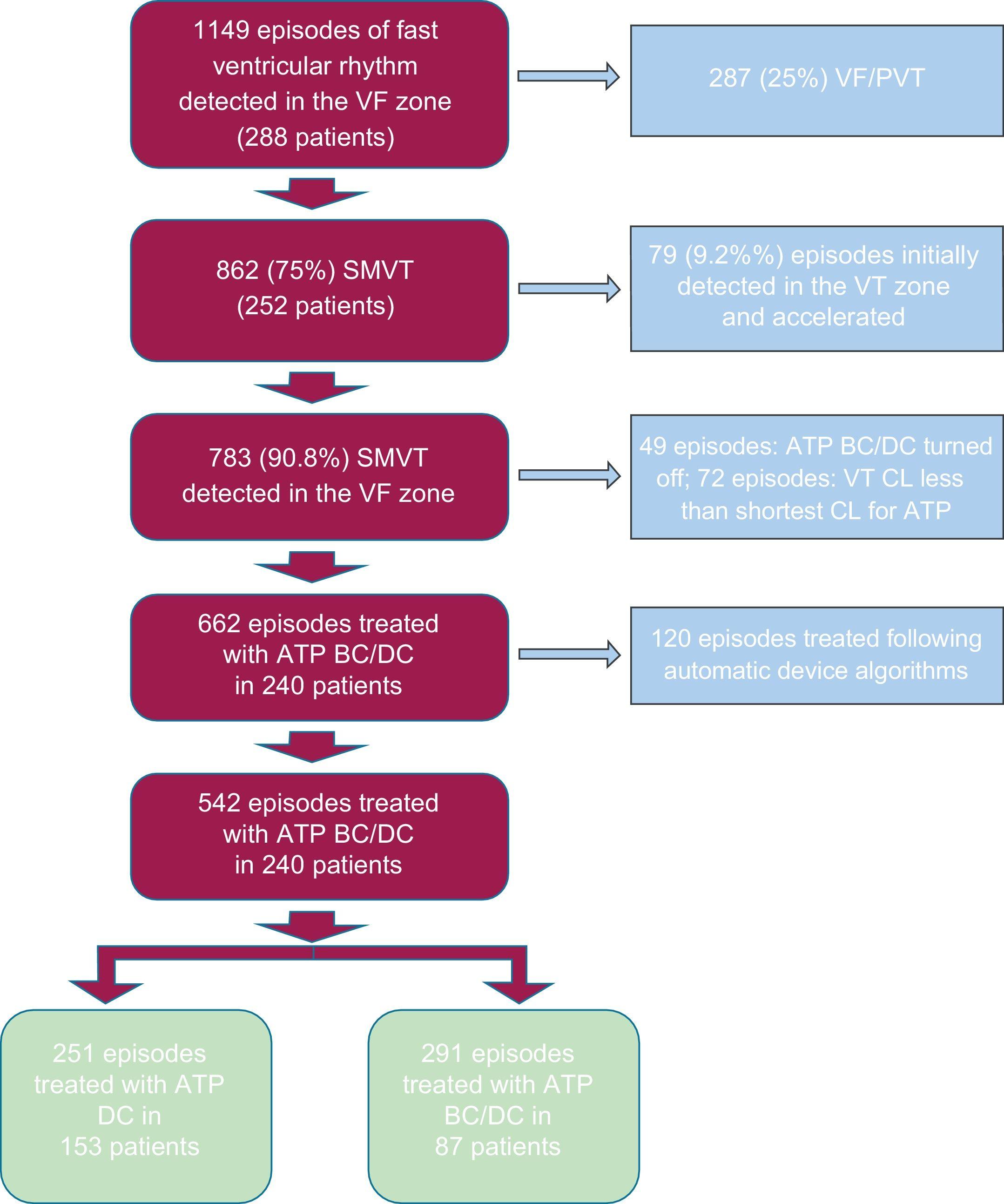 1149 episodes of fast ventricular rhythm detected in the VF zone (288 patients)

287 (25%) VF/PVT

862 (75%) SMVT (252 patients)

79 (9.2%%) episodes initially detected in the VT zone and accelerated

783 (90.8%) SMVT detected in the VF zone

49 episodes: ATP BC/DC turned off; 72 episodes: VT CL less than shortest CL for ATP

662 episodes treated with ATP BC/DC in 240 patients

120 episodes treated following automatic device algorithms

542 episodes treated with ATP BC/DC in 240 patients

251 episodes treated with ATP DC in 153 patients

291 episodes treated with ATP BC/DC in 87 patients